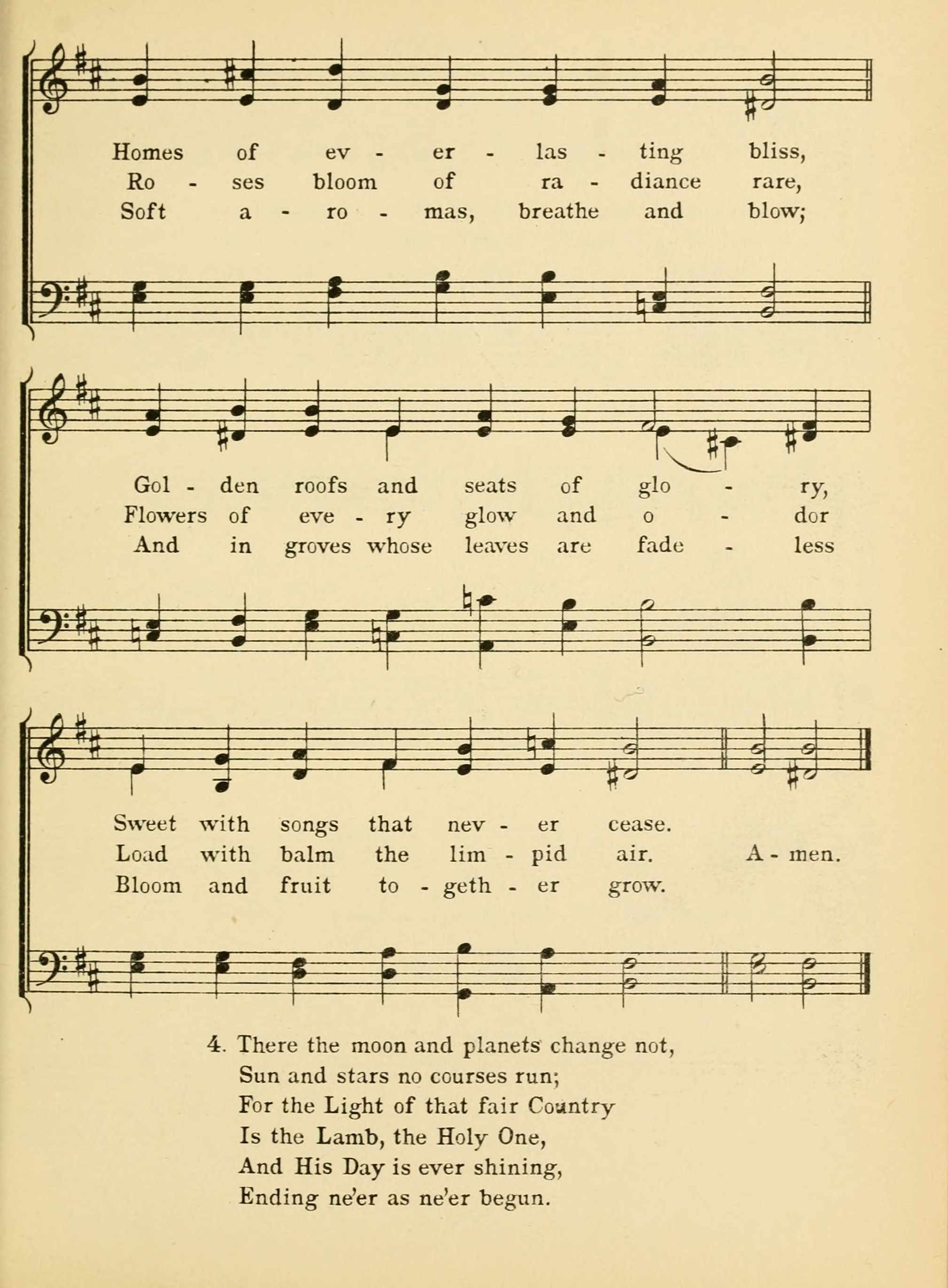 Homes of ev - er - las - ting bliss,
Ro - ses bloom of ra - diance rare,
Soft a - ro - mas, breathe and blow;

Gol - den roofs and seats of glo - ry,
Flowers of eve - ry glow and o - dor
And in groves whose leaves are fade - less

Sweet with songs that nev - er cease.
Load with balm the lim - pid air. A - men.
Bloom and fruit to - geth - er grow.

4. There the moon and planets change not,
Sun and stars no courses run;
For the Light of that fair Country
Is the Lamb, the Holy One,
And His Day is ever shining,
Ending ne'er as ne'er begun.